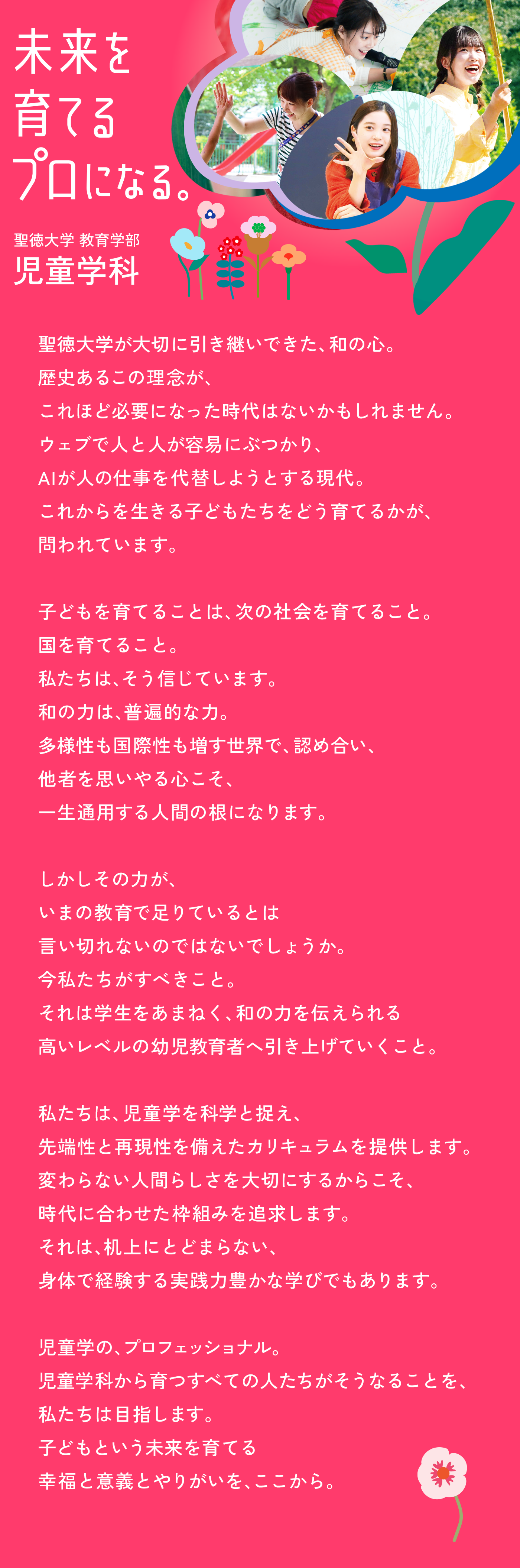 未来を
育てる
プロになる。

聖徳大学 教育学部
児童学科

聖徳大学が大切に引き継いできた、和の心。
歴史あるこの理念が、
これほど必要になった時代はないかもしれません。
ウェブで人と人が容易にぶつかり、
AIが人の仕事を代替しようとする現代。
これからを生きる子どもたちをどう育てるかが、
問われています。

子どもを育てることは、次の社会を育てること。
国を育てること。
私たちは、そう信じています。
和の力は、普遍的な力。
多様性も国際性も増す世界で、認め合い、
他者を思いやる心こそ、
一生通用する人間の根になります。

しかしその力が、
いまの教育で足りているとは
言い切れないのではないでしょうか。
今私たちがすべきこと。
それは学生をあまねく、和の力を伝えられる
高いレベルの幼児教育者へ引き上げていくこと。

私たちは、児童学を科学と捉え、
先端性と再現性を備えたカリキュラムを提供します。
変わらない人間らしさを大切にするからこそ、
時代に合わせた枠組みを追求します。
それは、机上にとどまらない、
身体で経験する実践力豊かな学びでもあります。

児童学の、プロフェッショナル。
児童学科から育つすべての人たちがそうなることを、
私たちは目指します。
子どもという未来を育てる
幸福と意義とやりがいを、ここから。